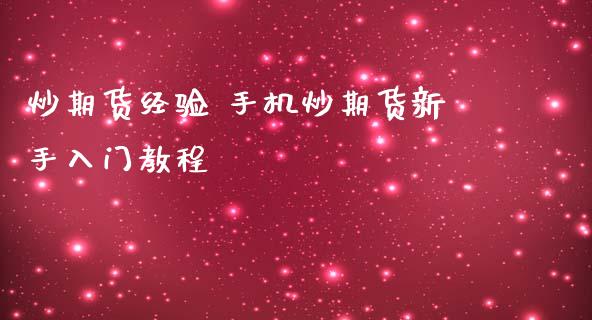 炒期货经验 手机炒期货新手入门教程